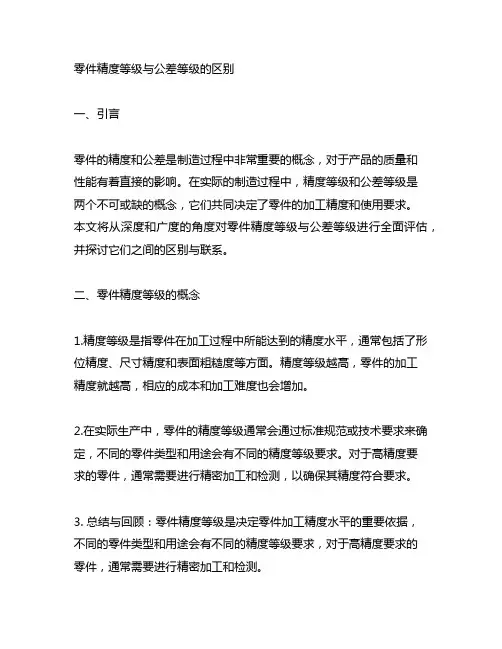 零件精度等级与公差等级的区别

一、引言

零件的精度和公差是制造过程中非常重要的概念，对于产品的质量和性能有着直接的影响。在实际的制造过程中，精度等级和公差等级是两个不可或缺的概念，它们共同决定了零件的加工精度和使用要求。本文将从深度和广度的角度对零件精度等级与公差等级进行全面评估，并探讨它们之间的区别与联系。

二、零件精度等级的概念

1.精度等级是指零件在加工过程中所能达到的精度水平，通常包括了形位精度、尺寸精度和表面粗糙度等方面。精度等级越高，零件的加工精度就越高，相应的成本和加工难度也会增加。

2.在实际生产中，零件的精度等级通常会通过标准规范或技术要求来确定，不同的零件类型和用途会有不同的精度等级要求。对于高精度要求的零件，通常需要进行精密加工和检测，以确保其精度符合要求。

3. 总结与回顾：零件精度等级是决定零件加工精度水平的重要依据，不同的零件类型和用途会有不同的精度等级要求，对于高精度要求的零件，通常需要进行精密加工和检测。